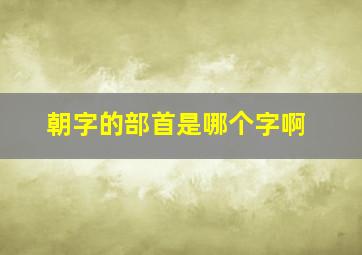 朝字的部首是哪个字啊